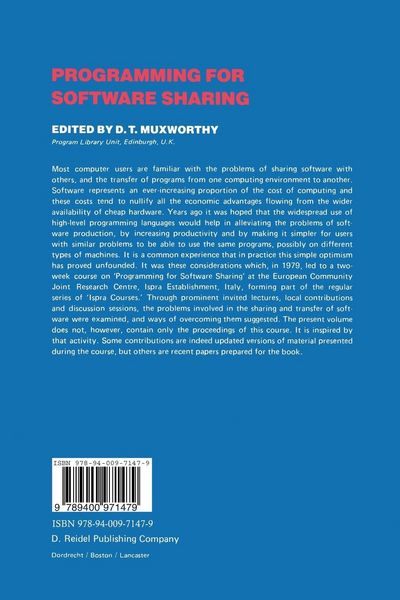 PROGRAMMING FOR SOFTWARE SHARING

EDITED BY D. T. MUXWORTHY
Program Library Unit, Edinburgh, U.K.

Most computer users are familiar with the problems of sharing software with others, and the transfer of programs from one computing environment to another. Software represents an ever-increasing proportion of the cost of computing and these costs tend to nullify all the economic advantages flowing from the wider availability of cheap hardware. Years ago it was hoped that the widespread use of high-level programming languages would help in alleviating the problems of software production, by increasing productivity and by making it simpler for users with similar problems to be able to use the same programs, possibly on different types of machines. It is a common experience that in practice this simple optimism has proved unfounded. It was these considerations which, in 1979, led to a two-week course on 'Programming for Software Sharing' at the European Community Joint Research Centre, Ispra Establishment, Italy, forming part of the regular series of 'Ispra Courses.' Through prominent invited lectures, local contributions and discussion sessions, the problems involved in the sharing and transfer of software were examined, and ways of overcoming them suggested. The present volume does not, however, contain only the proceedings of this course. It is inspired by that activity. Some contributions are indeed updated versions of material presented during the course, but others are recent papers prepared for the book.

ISBN 978-94-009-7147-9

9 789400 971479

ISBN 978-94-009-7147-9
D. Reidel Publishing Company

Dordrecht / Boston / Lancaster